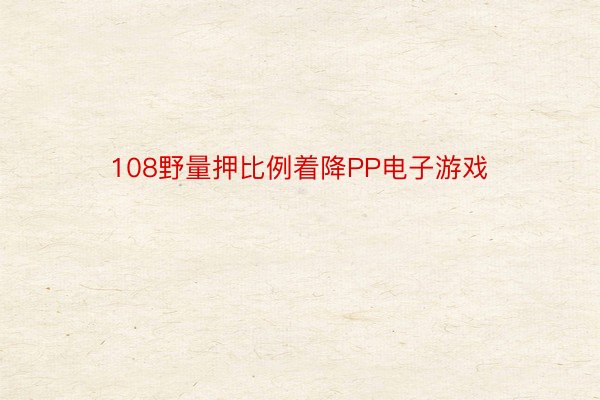 108野量押比例着降PP电子游戏